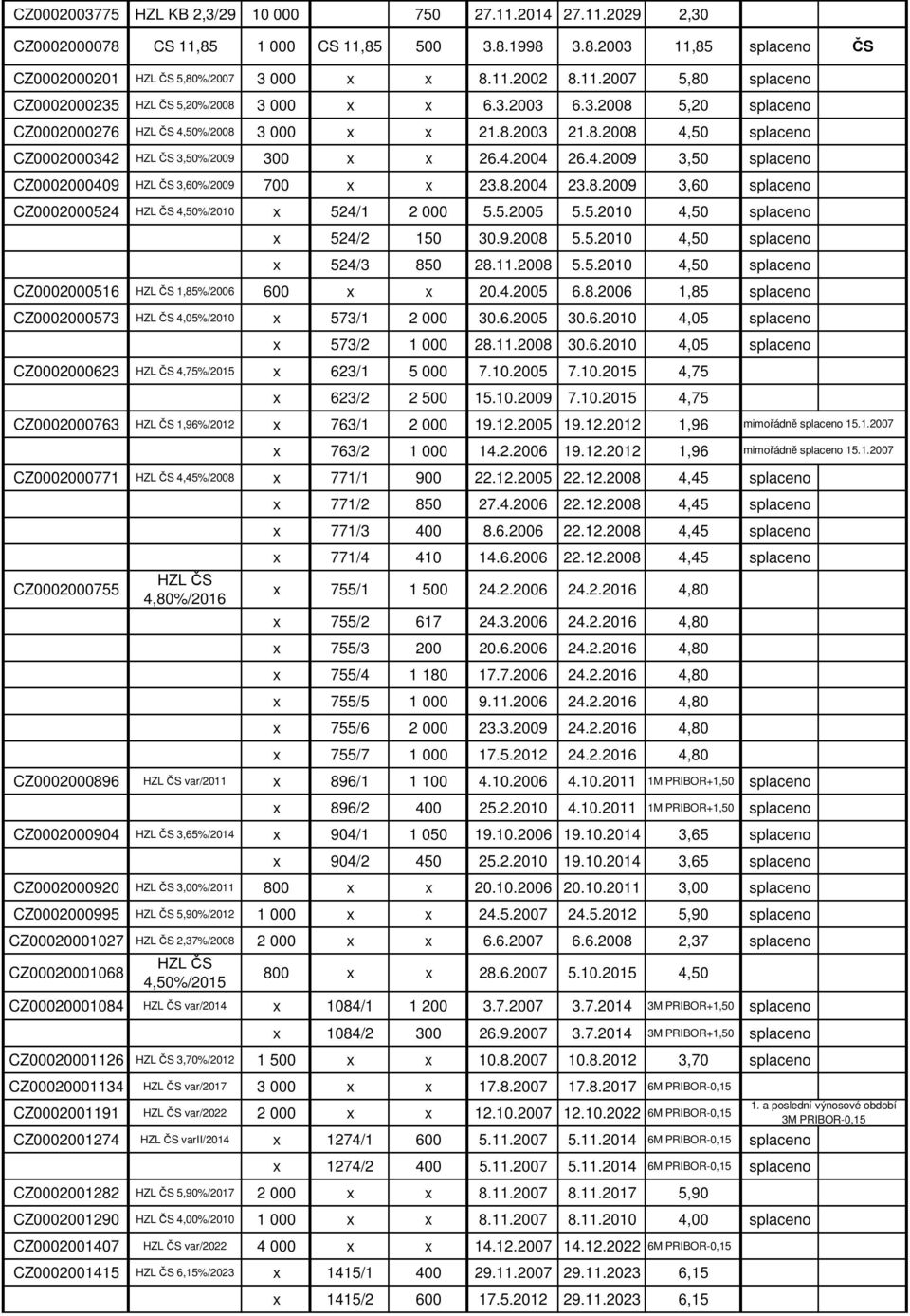 | | | | | | | | | | |
|---|---|---|---|---|---|---|---|---|---|
| CZ0002003775 | HZL KB 2,3/29 | 10 000 | | 750 | 27.11.2014 | 27.11.2029 | 2,30 | | |
| CZ0002000078 | CS 11,85 | 1 000 | CS 11,85 | 500 | 3.8.1998 | 3.8.2003 | 11,85 | splaceno | ČS |
| CZ0002000201 | HZL ČS 5,80%/2007 | 3 000 | x | x | 8.11.2002 | 8.11.2007 | 5,80 | splaceno | |
| CZ0002000235 | HZL ČS 5,20%/2008 | 3 000 | x | x | 6.3.2003 | 6.3.2008 | 5,20 | splaceno | |
| CZ0002000276 | HZL ČS 4,50%/2008 | 3 000 | x | x | 21.8.2003 | 21.8.2008 | 4,50 | splaceno | |
| CZ0002000342 | HZL ČS 3,50%/2009 | 300 | x | x | 26.4.2004 | 26.4.2009 | 3,50 | splaceno | |
| CZ0002000409 | HZL ČS 3,60%/2009 | 700 | x | x | 23.8.2004 | 23.8.2009 | 3,60 | splaceno | |
| CZ0002000524 | HZL ČS 4,50%/2010 | x | 524/1 | 2 000 | 5.5.2005 | 5.5.2010 | 4,50 | splaceno | |
| | | x | 524/2 | 150 | 30.9.2008 | 5.5.2010 | 4,50 | splaceno | |
| | | x | 524/3 | 850 | 28.11.2008 | 5.5.2010 | 4,50 | splaceno | |
| CZ0002000516 | HZL ČS 1,85%/2006 | 600 | x | x | 20.4.2005 | 6.8.2006 | 1,85 | splaceno | |
| CZ0002000573 | HZL ČS 4,05%/2010 | x | 573/1 | 2 000 | 30.6.2005 | 30.6.2010 | 4,05 | splaceno | |
| | | x | 573/2 | 1 000 | 28.11.2008 | 30.6.2010 | 4,05 | splaceno | |
| CZ0002000623 | HZL ČS 4,75%/2015 | x | 623/1 | 5 000 | 7.10.2005 | 7.10.2015 | 4,75 | | |
| | | x | 623/2 | 2 500 | 15.10.2009 | 7.10.2015 | 4,75 | | |
| CZ0002000763 | HZL ČS 1,96%/2012 | x | 763/1 | 2 000 | 19.12.2005 | 19.12.2012 | 1,96 | mimořádně splaceno 15.1.2007 | |
| | | x | 763/2 | 1 000 | 14.2.2006 | 19.12.2012 | 1,96 | mimořádně splaceno 15.1.2007 | |
| CZ0002000771 | HZL ČS 4,45%/2008 | x | 771/1 | 900 | 22.12.2005 | 22.12.2008 | 4,45 | splaceno | |
| | | x | 771/2 | 850 | 27.4.2006 | 22.12.2008 | 4,45 | splaceno | |
| | | x | 771/3 | 400 | 8.6.2006 | 22.12.2008 | 4,45 | splaceno | |
| | | x | 771/4 | 410 | 14.6.2006 | 22.12.2008 | 4,45 | splaceno | |
| CZ0002000755 | HZL ČS 4,80%/2016 | x | 755/1 | 1 500 | 24.2.2006 | 24.2.2016 | 4,80 | | |
| | | x | 755/2 | 617 | 24.3.2006 | 24.2.2016 | 4,80 | | |
| | | x | 755/3 | 200 | 20.6.2006 | 24.2.2016 | 4,80 | | |
| | | x | 755/4 | 1 180 | 17.7.2006 | 24.2.2016 | 4,80 | | |
| | | x | 755/5 | 1 000 | 9.11.2006 | 24.2.2016 | 4,80 | | |
| | | x | 755/6 | 2 000 | 23.3.2009 | 24.2.2016 | 4,80 | | |
| | | x | 755/7 | 1 000 | 17.5.2012 | 24.2.2016 | 4,80 | | |
| CZ0002000896 | HZL ČS var/2011 | x | 896/1 | 1 100 | 4.10.2006 | 4.10.2011 | 1M PRIBOR+1,50 | splaceno | |
| | | x | 896/2 | 400 | 25.2.2010 | 4.10.2011 | 1M PRIBOR+1,50 | splaceno | |
| CZ0002000904 | HZL ČS 3,65%/2014 | x | 904/1 | 1 050 | 19.10.2006 | 19.10.2014 | 3,65 | splaceno | |
| | | x | 904/2 | 450 | 25.2.2010 | 19.10.2014 | 3,65 | splaceno | |
| CZ0002000920 | HZL ČS 3,00%/2011 | 800 | x | x | 20.10.2006 | 20.10.2011 | 3,00 | splaceno | |
| CZ0002000995 | HZL ČS 5,90%/2012 | 1 000 | x | x | 24.5.2007 | 24.5.2012 | 5,90 | splaceno | |
| CZ00020001027 | HZL ČS 2,37%/2008 | 2 000 | x | x | 6.6.2007 | 6.6.2008 | 2,37 | splaceno | |
| CZ00020001068 | HZL ČS 4,50%/2015 | 800 | x | x | 28.6.2007 | 5.10.2015 | 4,50 | | |
| CZ00020001084 | HZL ČS var/2014 | x | 1084/1 | 1 200 | 3.7.2007 | 3.7.2014 | 3M PRIBOR+1,50 | splaceno | |
| | | x | 1084/2 | 300 | 26.9.2007 | 3.7.2014 | 3M PRIBOR+1,50 | splaceno | |
| CZ00020001126 | HZL ČS 3,70%/2012 | 1 500 | x | x | 10.8.2007 | 10.8.2012 | 3,70 | splaceno | |
| CZ00020001134 | HZL ČS var/2017 | 3 000 | x | x | 17.8.2007 | 17.8.2017 | 6M PRIBOR-0,15 | | |
| CZ0002001191 | HZL ČS var/2022 | 2 000 | x | x | 12.10.2007 | 12.10.2022 | 6M PRIBOR-0,15 | 1. a poslední výnosové období 3M PRIBOR-0,15 | |
| CZ0002001274 | HZL ČS varII/2014 | x | 1274/1 | 600 | 5.11.2007 | 5.11.2014 | 6M PRIBOR-0,15 | splaceno | |
| | | x | 1274/2 | 400 | 5.11.2007 | 5.11.2014 | 6M PRIBOR-0,15 | splaceno | |
| CZ0002001282 | HZL ČS 5,90%/2017 | 2 000 | x | x | 8.11.2007 | 8.11.2017 | 5,90 | | |
| CZ0002001290 | HZL ČS 4,00%/2010 | 1 000 | x | x | 8.11.2007 | 8.11.2010 | 4,00 | splaceno | |
| CZ0002001407 | HZL ČS var/2022 | 4 000 | x | x | 14.12.2007 | 14.12.2022 | 6M PRIBOR-0,15 | | |
| CZ0002001415 | HZL ČS 6,15%/2023 | x | 1415/1 | 400 | 29.11.2007 | 29.11.2023 | 6,15 | | |
| | | x | 1415/2 | 600 | 17.5.2012 | 29.11.2023 | 6,15 | | |